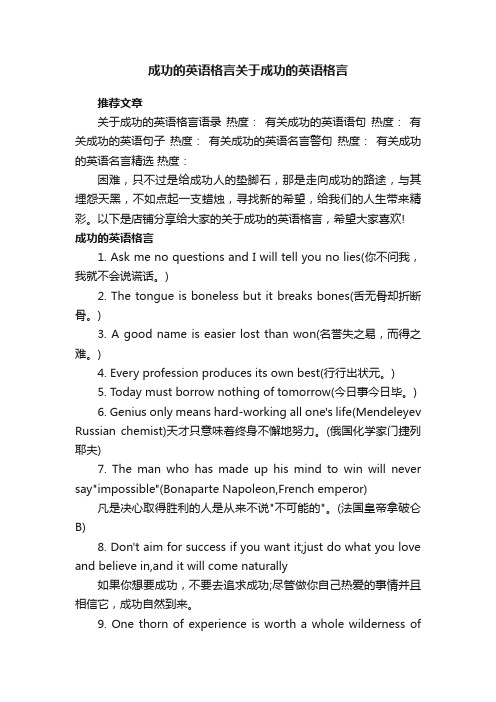 成功的英语格言关于成功的英语格言

推荐文章

关于成功的英语格言语录 热度： 有关成功的英语语句 热度： 有关成功的英语句子 热度： 有关成功的英语名言警句 热度： 有关成功的英语名言精选 热度：

困难，只不过是给成功人的垫脚石，那是走向成功的路途，与其埋怨天黑，不如点起一支蜡烛，寻找新的希望，给我们的人生带来精彩。以下是店铺分享给大家的关于成功的英语格言，希望大家喜欢!

成功的英语格言

1. Ask me no questions and I will tell you no lies(你不问我，我就不会说谎话。)

2. The tongue is boneless but it breaks bones(舌无骨却折断骨。)

3. A good name is easier lost than won(名誉失之易，而得之难。)

4. Every profession produces its own best(行行出状元。)

5. Today must borrow nothing of tomorrow(今日事今日毕。)

6. Genius only means hard-working all one's life(Mendeleyev Russian chemist)天才只意味着终身不懈地努力。(俄国化学家门捷列耶夫)

7. The man who has made up his mind to win will never say"impossible"(Bonaparte Napoleon,French emperor)

凡是决心取得胜利的人是从来不说"不可能的"。(法国皇帝拿破仑B)

8. Don't aim for success if you want it;just do what you love and believe in,and it will come naturally

如果你想要成功，不要去追求成功;尽管做你自己热爱的事情并且相信它，成功自然到来。

9. One thorn of experience is worth a whole wilderness of